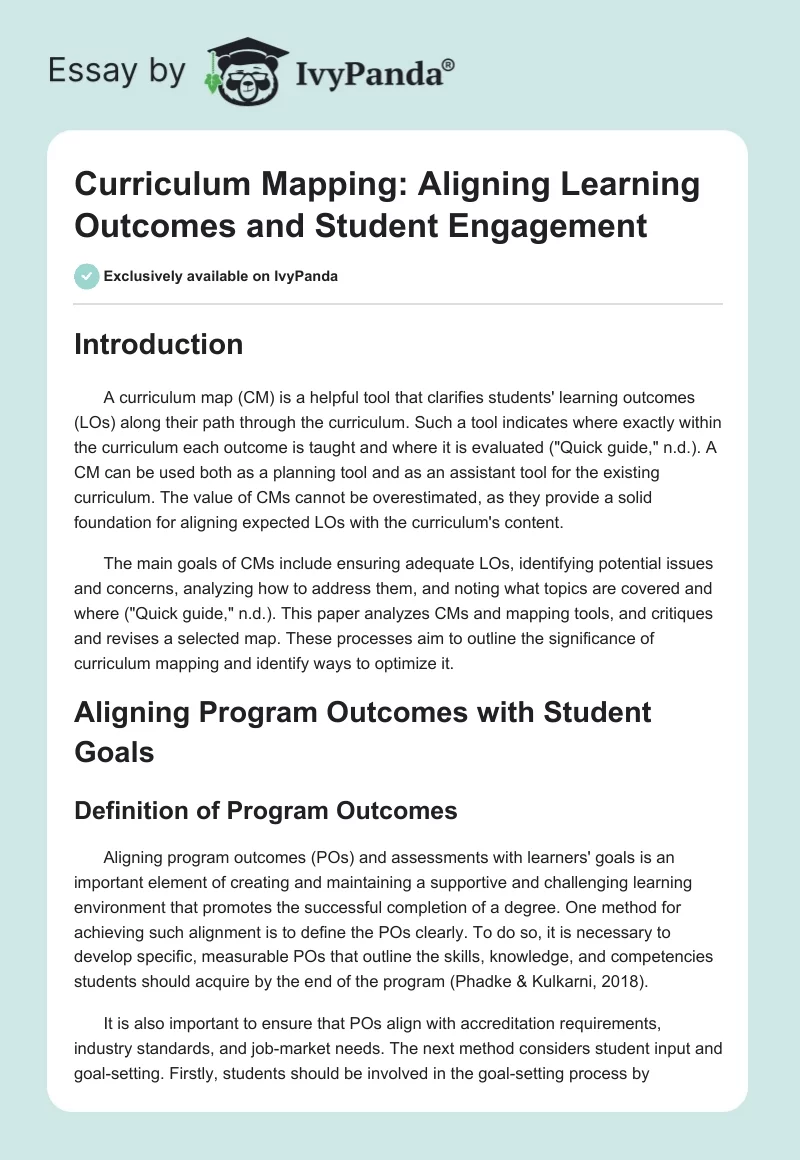 Essay by IvyPanda®

Curriculum Mapping: Aligning Learning Outcomes and Student Engagement

Exclusively available on IvyPanda

Introduction

A curriculum map (CM) is a helpful tool that clarifies students' learning outcomes (LOs) along their path through the curriculum. Such a tool indicates where exactly within the curriculum each outcome is taught and where it is evaluated ("Quick guide," n.d.). A CM can be used both as a planning tool and as an assistant tool for the existing curriculum. The value of CMs cannot be overestimated, as they provide a solid foundation for aligning expected LOs with the curriculum's content.

The main goals of CMs include ensuring adequate LOs, identifying potential issues and concerns, analyzing how to address them, and noting what topics are covered and where ("Quick guide," n.d.). This paper analyzes CMs and mapping tools, and critiques and revises a selected map. These processes aim to outline the significance of curriculum mapping and identify ways to optimize it.

Aligning Program Outcomes with Student Goals

Definition of Program Outcomes

Aligning program outcomes (POs) and assessments with learners' goals is an important element of creating and maintaining a supportive and challenging learning environment that promotes the successful completion of a degree. One method for achieving such alignment is to define the POs clearly. To do so, it is necessary to develop specific, measurable POs that outline the skills, knowledge, and competencies students should acquire by the end of the program (Phadke & Kulkarni, 2018).

It is also important to ensure that POs align with accreditation requirements, industry standards, and job-market needs. The next method considers student input and goal-setting. Firstly, students should be involved in the goal-setting process by